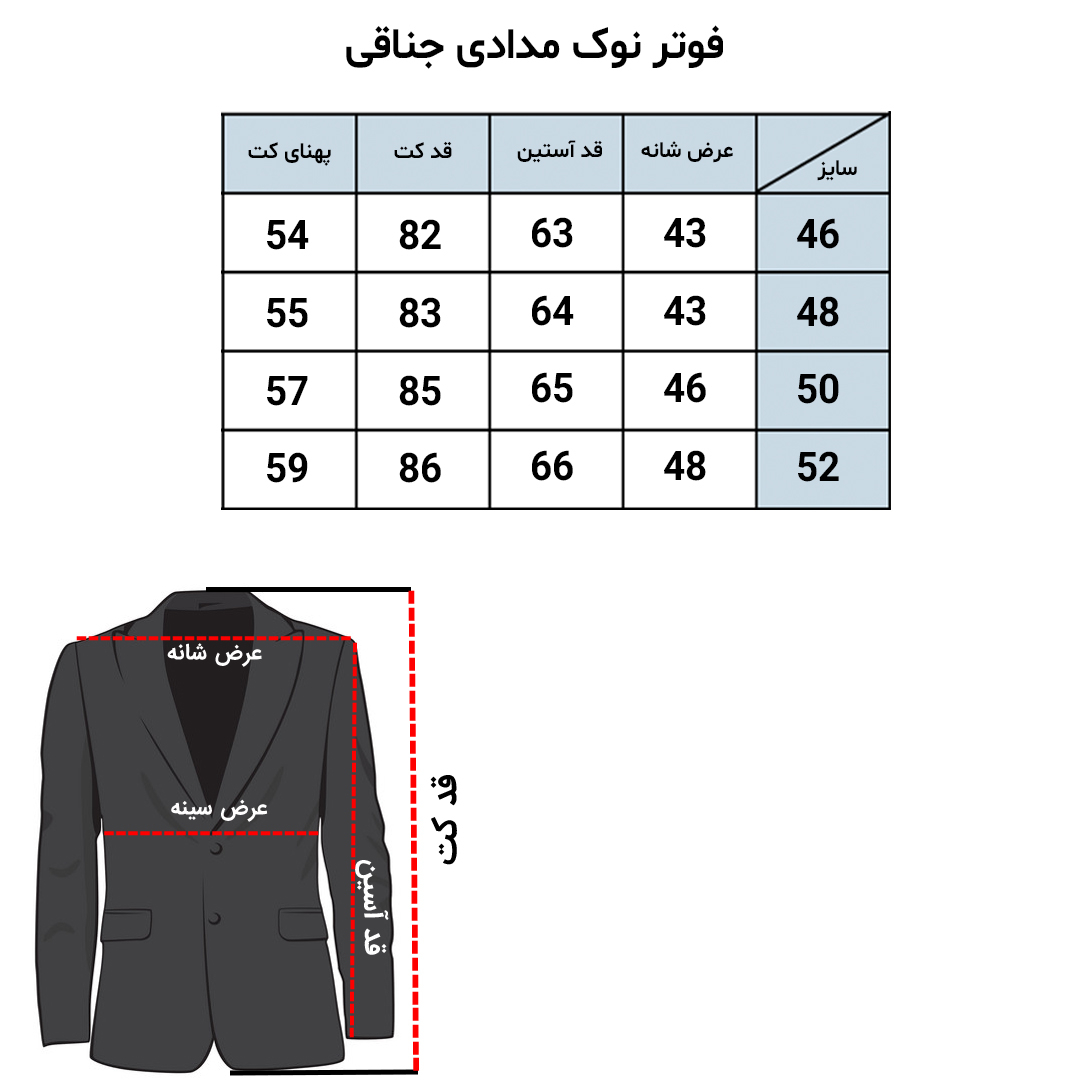 فوتر نوک مدادی جناقی

| سایز | عرض شانه | قد آستین | قد کت | پهنای کت |
|---|---|---|---|---|
| 46 | 43 | 63 | 82 | 54 |
| 48 | 43 | 64 | 83 | 55 |
| 50 | 46 | 65 | 85 | 57 |
| 52 | 48 | 66 | 86 | 59 |

عرض شانه
عرض سینه
قد آستین
قد کت